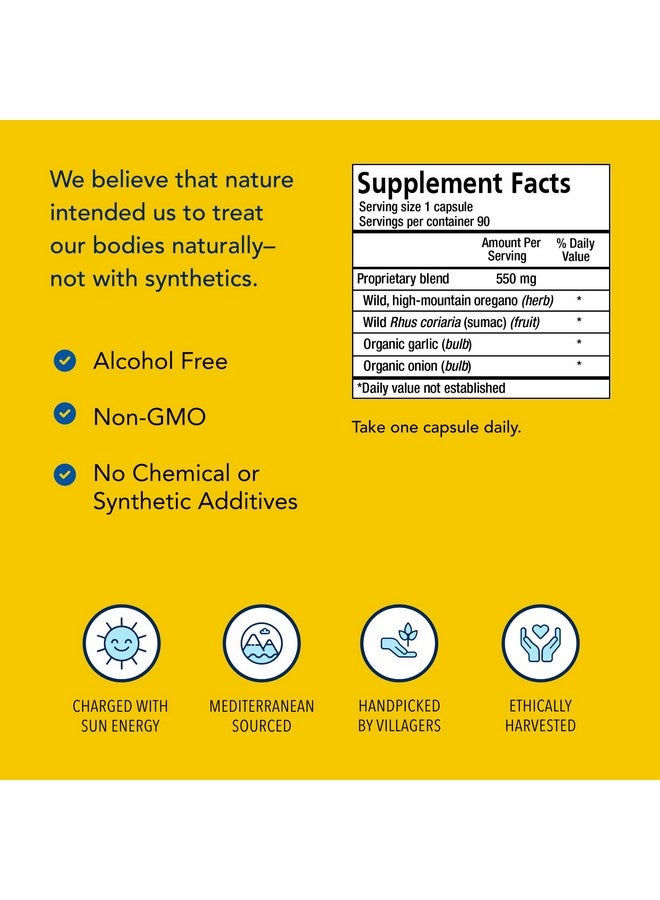 We believe that nature intended us to treat our bodies naturally– not with synthetics.

Alcohol Free

Non-GMO

No Chemical or Synthetic Additives

Supplement Facts
Serving size 1 capsule
Servings per container 90

| | Amount Per Serving | % Daily Value |
|---|---|---|
| Proprietary blend | 550 mg | |
| Wild, high-mountain oregano (herb) | | * |
| Wild Rhus coriaria (sumac) (fruit) | | * |
| Organic garlic (bulb) | | * |
| Organic onion (bulb) | | * |

*Daily value not established

Take one capsule daily.

CHARGED WITH SUN ENERGY

MEDITERRANEAN SOURCED

HANDPICKED BY VILLAGERS

ETHICALLY HARVESTED